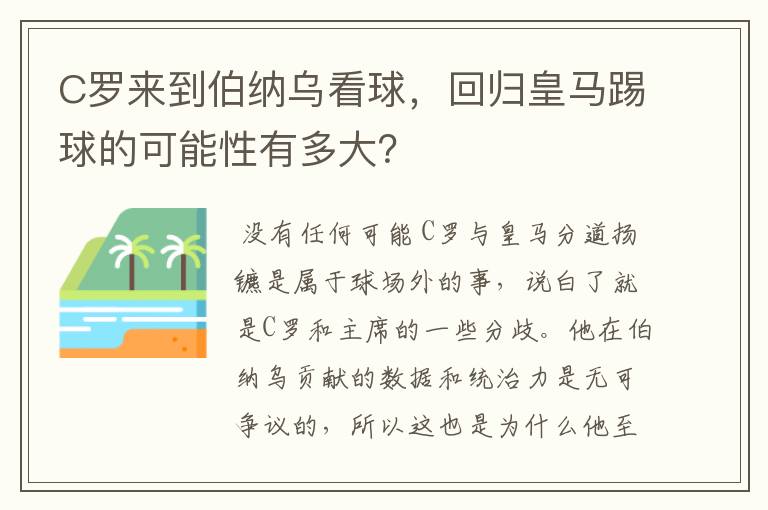 C罗来到伯纳乌看球，回归皇马踢球的可能性有多大？

没有任何可能C罗与皇马分道扬镳是属于球场外的事，说白了就是C罗和主席的一些分歧。他在伯纳乌贡献的数据和统治力是无可争议的，所以这也是为什么他至